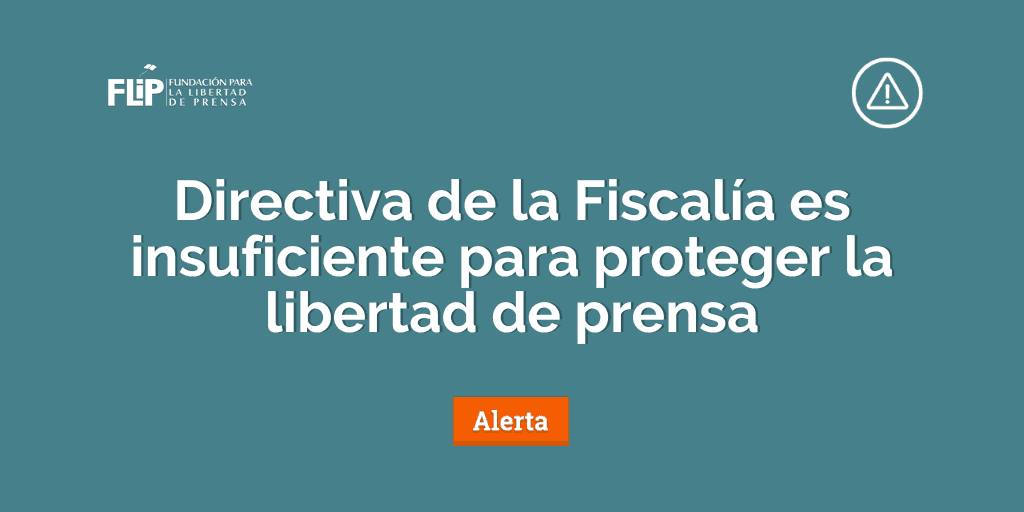 FLIP FUNDACIÓN PARA LA LIBERTAD DE PRENSA

Directiva de la Fiscalía es insuficiente para proteger la libertad de prensa

Alerta